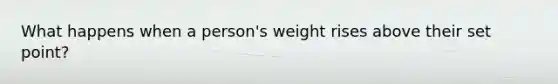 What happens when a person's weight rises above their set point?